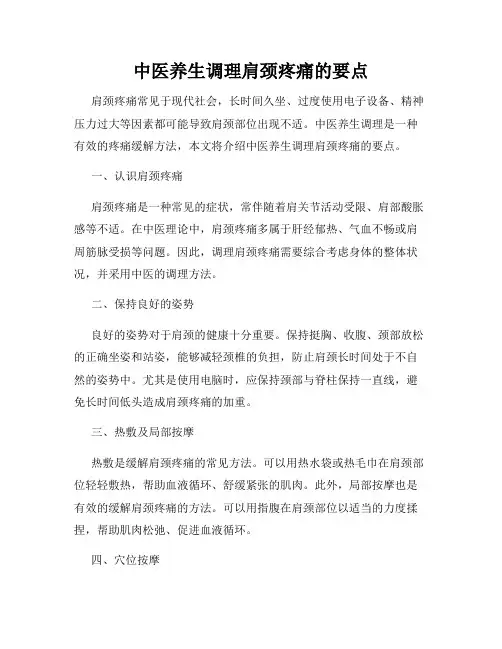 中医养生调理肩颈疼痛的要点

肩颈疼痛常见于现代社会，长时间久坐、过度使用电子设备、精神压力过大等因素都可能导致肩颈部位出现不适。中医养生调理是一种有效的疼痛缓解方法，本文将介绍中医养生调理肩颈疼痛的要点。

一、认识肩颈疼痛

肩颈疼痛是一种常见的症状，常伴随着肩关节活动受限、肩部酸胀感等不适。在中医理论中，肩颈疼痛多属于肝经郁热、气血不畅或肩周筋脉受损等问题。因此，调理肩颈疼痛需要综合考虑身体的整体状况，并采用中医的调理方法。

二、保持良好的姿势

良好的姿势对于肩颈的健康十分重要。保持挺胸、收腹、颈部放松的正确坐姿和站姿，能够减轻颈椎的负担，防止肩颈长时间处于不自然的姿势中。尤其是使用电脑时，应保持颈部与脊柱保持一直线，避免长时间低头造成肩颈疼痛的加重。

三、热敷及局部按摩

热敷是缓解肩颈疼痛的常见方法。可以用热水袋或热毛巾在肩颈部位轻轻敷热，帮助血液循环、舒缓紧张的肌肉。此外，局部按摩也是有效的缓解肩颈疼痛的方法。可以用指腹在肩颈部位以适当的力度揉捏，帮助肌肉松弛、促进血液循环。

四、穴位按摩